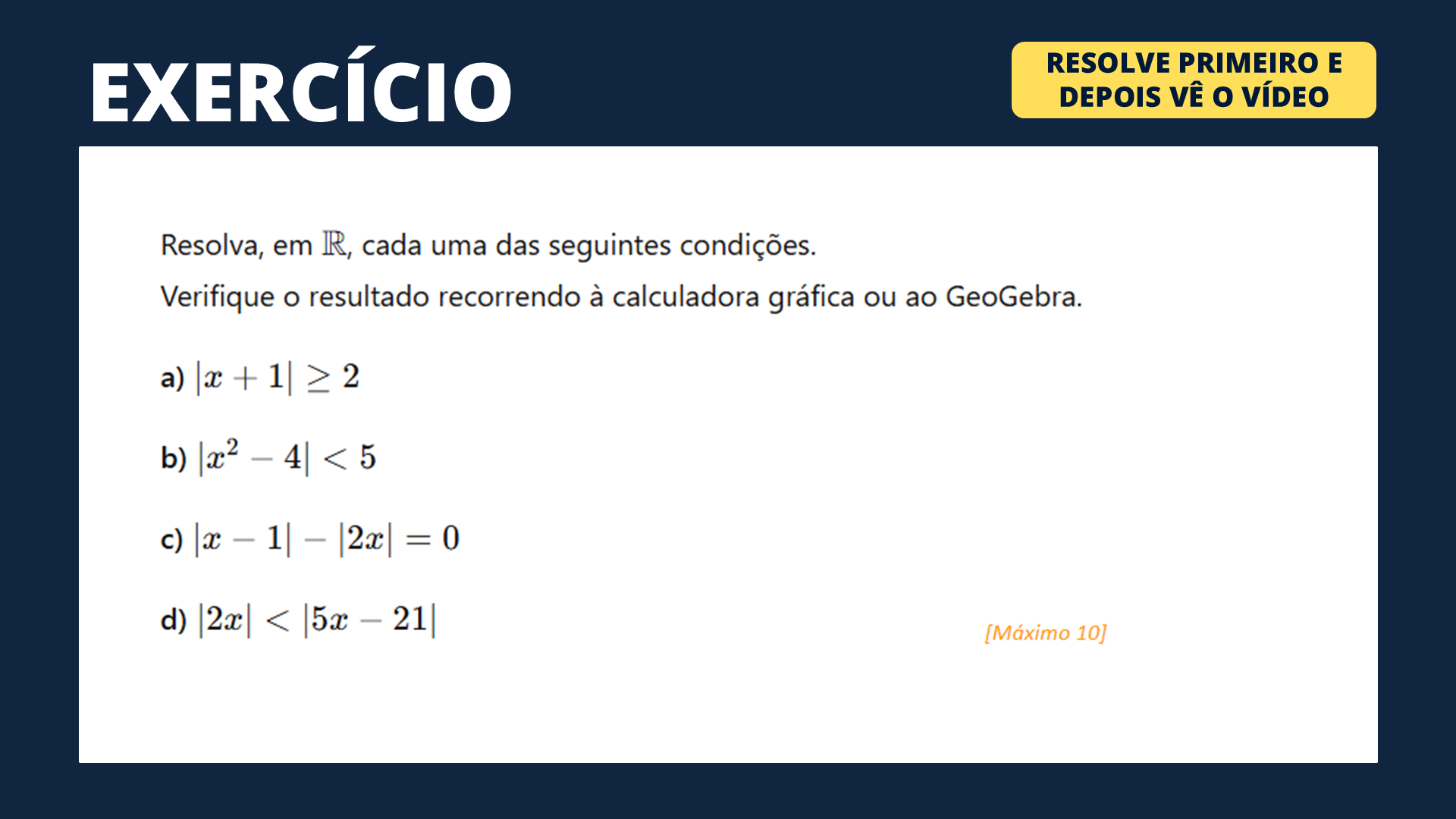 EXERCÍCIO

RESOLVE PRIMEIRO E DEPOIS VÊ O VÍDEO

Resolva, em $\mathbb{R}$, cada uma das seguintes condições.

Verifique o resultado recorrendo à calculadora gráfica ou ao GeoGebra.

a) $|x+1| \geq 2$

b) $|x^2-4| < 5$

c) $|x-1| - |2x| = 0$

d) $|2x| < |5x-21|$

[Máximo 10]